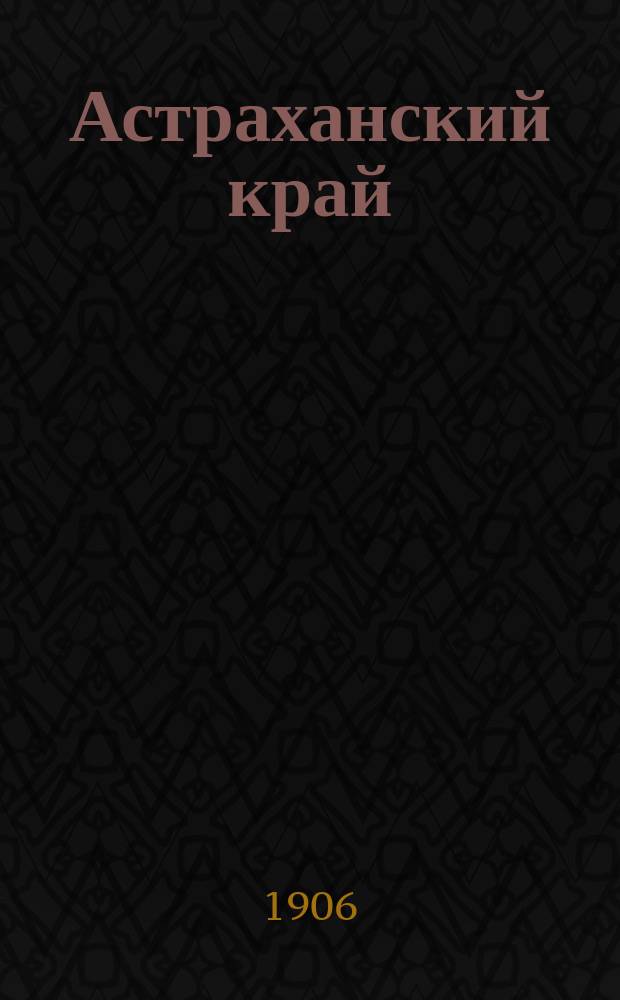 Астраханский край

1906